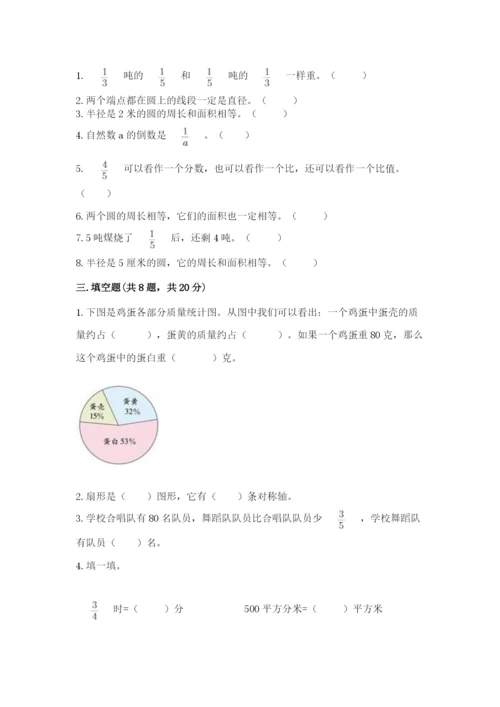 1. $\frac{1}{3}$ 吨的 $\frac{1}{5}$ 和 $\frac{1}{5}$ 吨的 $\frac{1}{3}$ 一样重。（ ）

2. 两个端点都在圆上的线段一定是直径。（ ）

3. 半径是 2 米的圆的周长和面积相等。（ ）

4. 自然数 a 的倒数是 $\frac{1}{a}$ 。（ ）

5. $\frac{4}{5}$ 可以看作一个分数，也可以看作一个比，还可以看作一个比值。（ ）

6. 两个圆的周长相等，它们的面积也一定相等。（ ）

7. 5 吨煤烧了 $\frac{1}{5}$ 后，还剩 4 吨。（ ）

8. 半径是 5 厘米的圆，它的周长和面积相等。（ ）

三. 填空题（共 8 题，共 20 分）

1. 下图是鸡蛋各部分质量统计图。从图中我们可以看出：一个鸡蛋中蛋壳的质量约占（ ），蛋黄的质量约占（ ）。如果一个鸡蛋重 80 克，那么这个鸡蛋中的蛋白重（ ）克。

蛋壳 15%
蛋黄 32%
蛋白 53%

2. 扇形是（ ）图形，它有（ ）条对称轴。

3. 学校合唱队有 80 名队员，舞蹈队队员比合唱队队员少 $\frac{3}{5}$ ，学校舞蹈队有队员（ ）名。

4. 填一填。

$\frac{3}{4}$ 时=（ ）分

500 平方分米=（ ）平方米